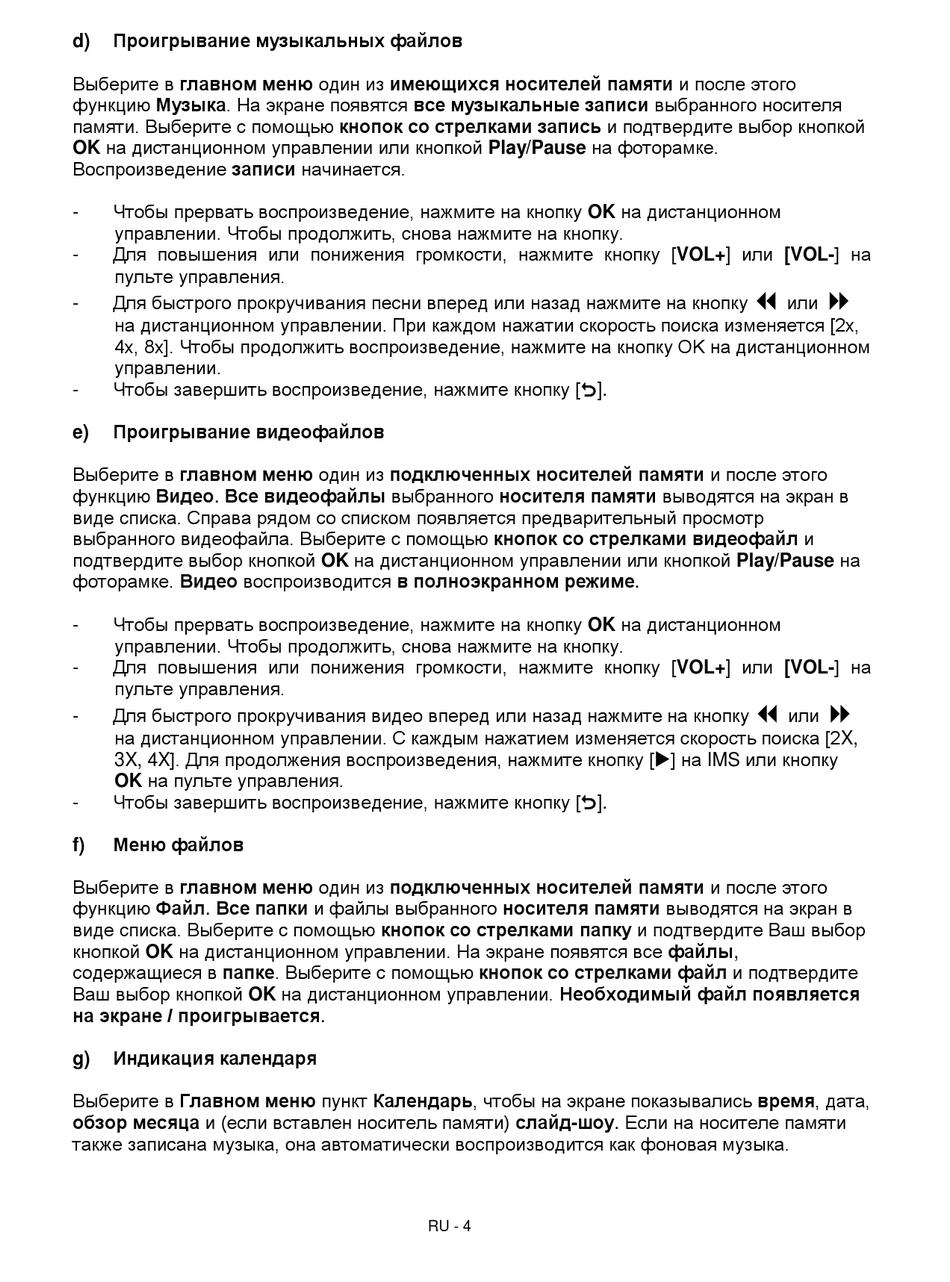 d) Проигрывание музыкальных файлов

Выберите в главном меню один из имеющихся носителей памяти и после этого функцию Музыка. На экране появятся все музыкальные записи выбранного носителя памяти. Выберите с помощью кнопок со стрелками запись и подтвердите выбор кнопкой OK на дистанционном управлении или кнопкой Play/Pause на фоторамке. Воспроизведение записи начинается.

- Чтобы прервать воспроизведение, нажмите на кнопку OK на дистанционном управлении. Чтобы продолжить, снова нажмите на кнопку.
- Для повышения или понижения громкости, нажмите кнопку [VOL+] или [VOL-] на пульте управления.
- Для быстрого прокручивания песни вперед или назад нажмите на кнопку ◀◀ или ▶▶ на дистанционном управлении. При каждом нажатии скорость поиска изменяется [2x, 4x, 8x]. Чтобы продолжить воспроизведение, нажмите на кнопку OK на дистанционном управлении.
- Чтобы завершить воспроизведение, нажмите кнопку [⮌].

e) Проигрывание видеофайлов

Выберите в главном меню один из подключенных носителей памяти и после этого функцию Видео. Все видеофайлы выбранного носителя памяти выводятся на экран в виде списка. Справа рядом со списком появляется предварительный просмотр выбранного видеофайла. Выберите с помощью кнопок со стрелками видеофайл и подтвердите выбор кнопкой OK на дистанционном управлении или кнопкой Play/Pause на фоторамке. Видео воспроизводится в полноэкранном режиме.

- Чтобы прервать воспроизведение, нажмите на кнопку OK на дистанционном управлении. Чтобы продолжить, снова нажмите на кнопку.
- Для повышения или понижения громкости, нажмите кнопку [VOL+] или [VOL-] на пульте управления.
- Для быстрого прокручивания видео вперед или назад нажмите на кнопку ◀◀ или ▶▶ на дистанционном управлении. С каждым нажатием изменяется скорость поиска [2X, 3X, 4X]. Для продолжения воспроизведения, нажмите кнопку [▶] на IMS или кнопку OK на пульте управления.
- Чтобы завершить воспроизведение, нажмите кнопку [⮌].

f) Меню файлов

Выберите в главном меню один из подключенных носителей памяти и после этого функцию Файл. Все папки и файлы выбранного носителя памяти выводятся на экран в виде списка. Выберите с помощью кнопок со стрелками папку и подтвердите Ваш выбор кнопкой OK на дистанционном управлении. На экране появятся все файлы, содержащиеся в папке. Выберите с помощью кнопок со стрелками файл и подтвердите Ваш выбор кнопкой OK на дистанционном управлении. Необходимый файл появляется на экране / проигрывается.

g) Индикация календаря

Выберите в Главном меню пункт Календарь, чтобы на экране показывались время, дата, обзор месяца и (если вставлен носитель памяти) слайд-шоу. Если на носителе памяти также записана музыка, она автоматически воспроизводится как фоновая музыка.

RU - 4